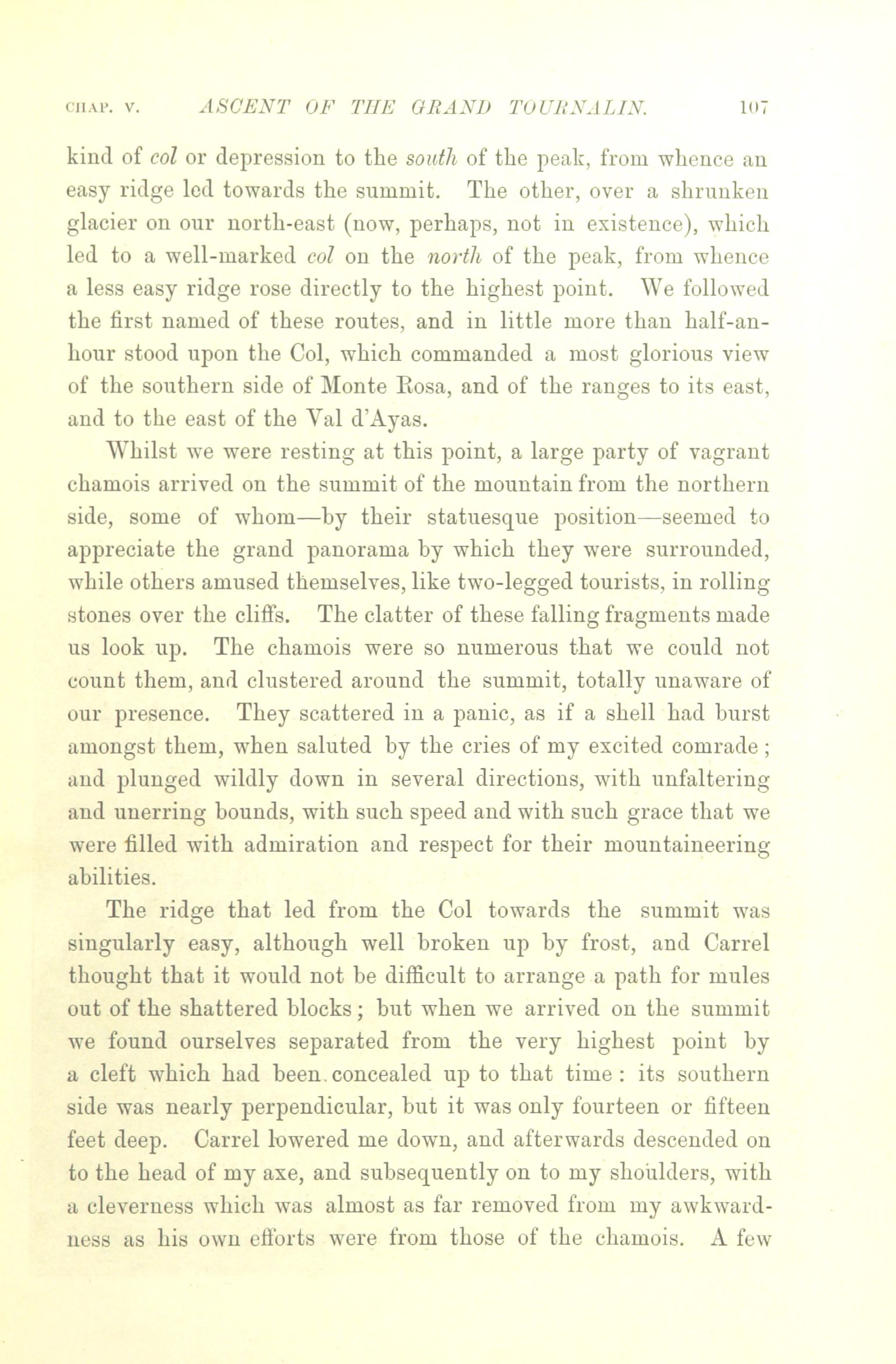 CHAP. V. ASCENT OF THE GRAND TOURNALIN. 107

kind of col or depression to the south of the peak, from whence an easy ridge led towards the summit. The other, over a shrunken glacier on our north-east (now, perhaps, not in existence), which led to a well-marked col on the north of the peak, from whence a less easy ridge rose directly to the highest point. We followed the first named of these routes, and in little more than half-an-hour stood upon the Col, which commanded a most glorious view of the southern side of Monte Rosa, and of the ranges to its east, and to the east of the Val d'Ayas.

Whilst we were resting at this point, a large party of vagrant chamois arrived on the summit of the mountain from the northern side, some of whom—by their statuesque position—seemed to appreciate the grand panorama by which they were surrounded, while others amused themselves, like two-legged tourists, in rolling stones over the cliffs. The clatter of these falling fragments made us look up. The chamois were so numerous that we could not count them, and clustered around the summit, totally unaware of our presence. They scattered in a panic, as if a shell had burst amongst them, when saluted by the cries of my excited comrade; and plunged wildly down in several directions, with unfaltering and unerring bounds, with such speed and with such grace that we were filled with admiration and respect for their mountaineering abilities.

The ridge that led from the Col towards the summit was singularly easy, although well broken up by frost, and Carrel thought that it would not be difficult to arrange a path for mules out of the shattered blocks; but when we arrived on the summit we found ourselves separated from the very highest point by a cleft which had been concealed up to that time: its southern side was nearly perpendicular, but it was only fourteen or fifteen feet deep. Carrel lowered me down, and afterwards descended on to the head of my axe, and subsequently on to my shoulders, with a cleverness which was almost as far removed from my awkwardness as his own efforts were from those of the chamois. A few